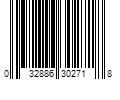 0 32886 30271 8